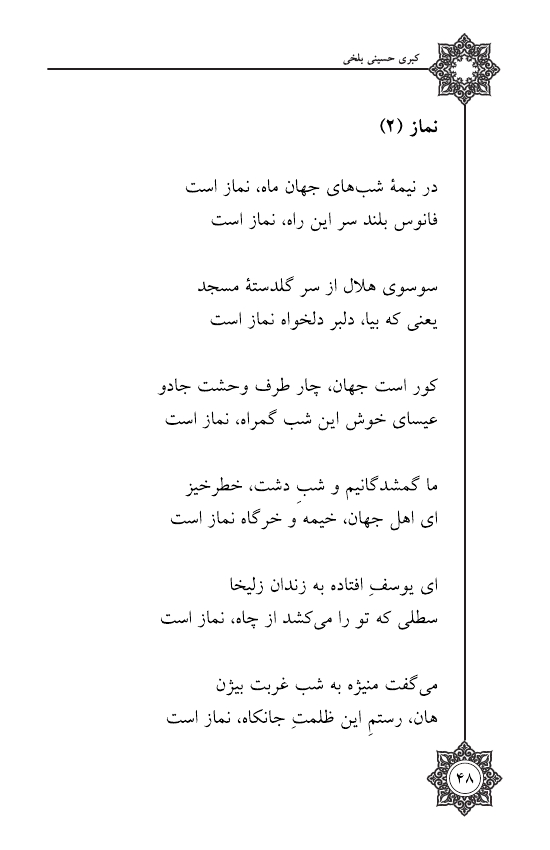 کبری حسینی بلخی

نماز (۲)

در نیمهٔ شب‌های جهان ماه، نماز است
فانوس بلند سر این راه، نماز است

سوسوی هلال از سر گلدستهٔ مسجد
یعنی که بیا، دلبر دلخواه نماز است

کور است جهان، چار طرف وحشت جادو
عیسای خوش این شب گمراه، نماز است

ما گمشدگانیم و شبِ دشت، خطرخیز
ای اهل جهان، خیمه و خرگاه نماز است

ای یوسفِ افتاده به زندان زلیخا
سطلی که تو را می‌کشد از چاه، نماز است

می‌گفت منیژه به شب غربت بیژن
هان، رستمِ این ظلمتِ جانکاه، نماز است

۴۸